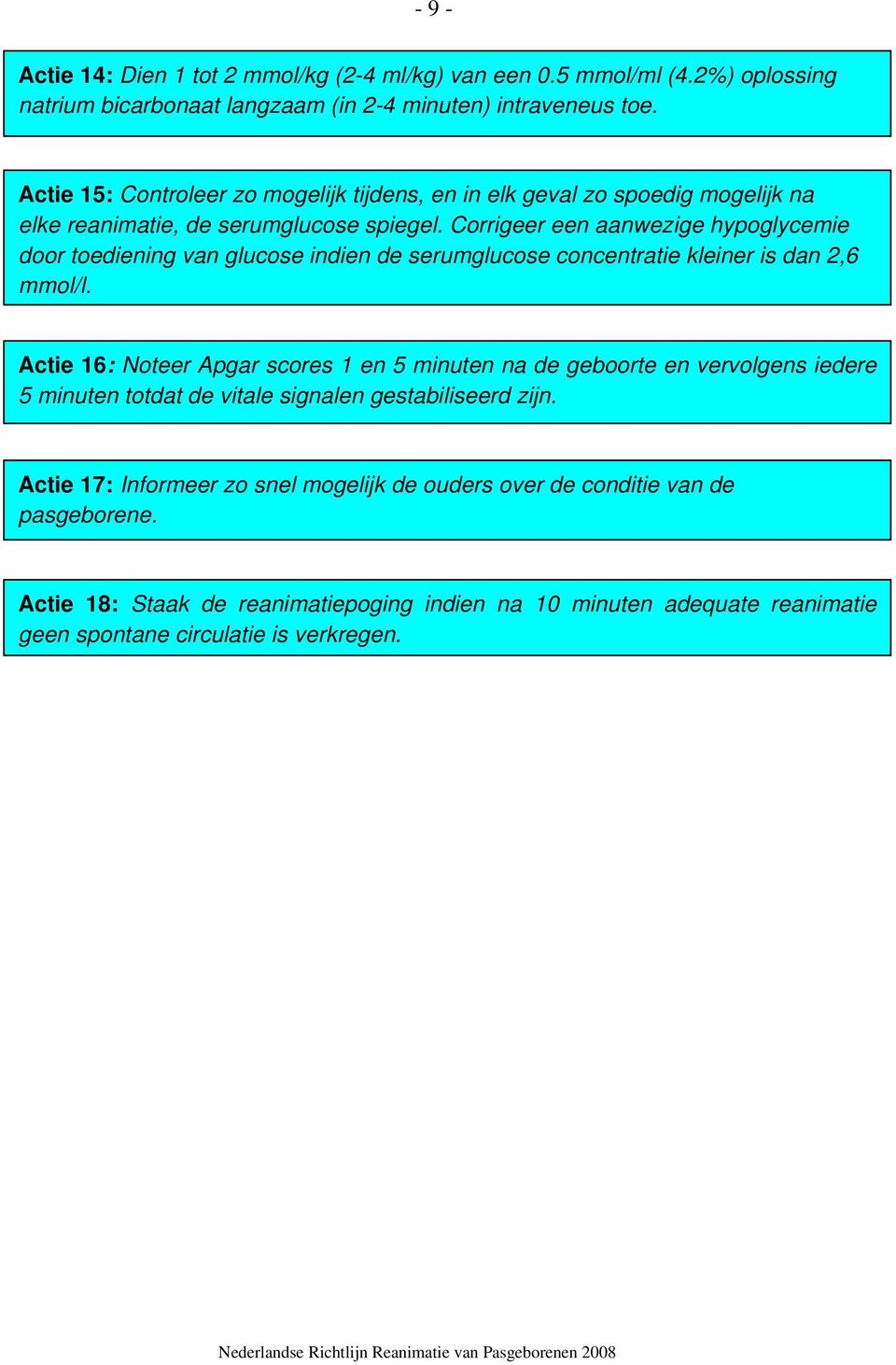 - 9 -

Actie 14: Dien 1 tot 2 mmol/kg (2-4 ml/kg) van een 0.5 mmol/ml (4.2%) oplossing natrium bicarbonaat langzaam (in 2-4 minuten) intraveneus toe.

Actie 15: Controleer zo mogelijk tijdens, en in elk geval zo spoedig mogelijk na elke reanimatie, de serumglucose spiegel. Corrigeer een aanwezige hypoglycemie door toediening van glucose indien de serumglucose concentratie kleiner is dan 2,6 mmol/l.

Actie 16: Noteer Apgar scores 1 en 5 minuten na de geboorte en vervolgens iedere 5 minuten totdat de vitale signalen gestabiliseerd zijn.

Actie 17: Informeer zo snel mogelijk de ouders over de conditie van de pasgeborene.

Actie 18: Staak de reanimatiepoging indien na 10 minuten adequate reanimatie geen spontane circulatie is verkregen.

Nederlandse Richtlijn Reanimatie van Pasgeborenen 2008